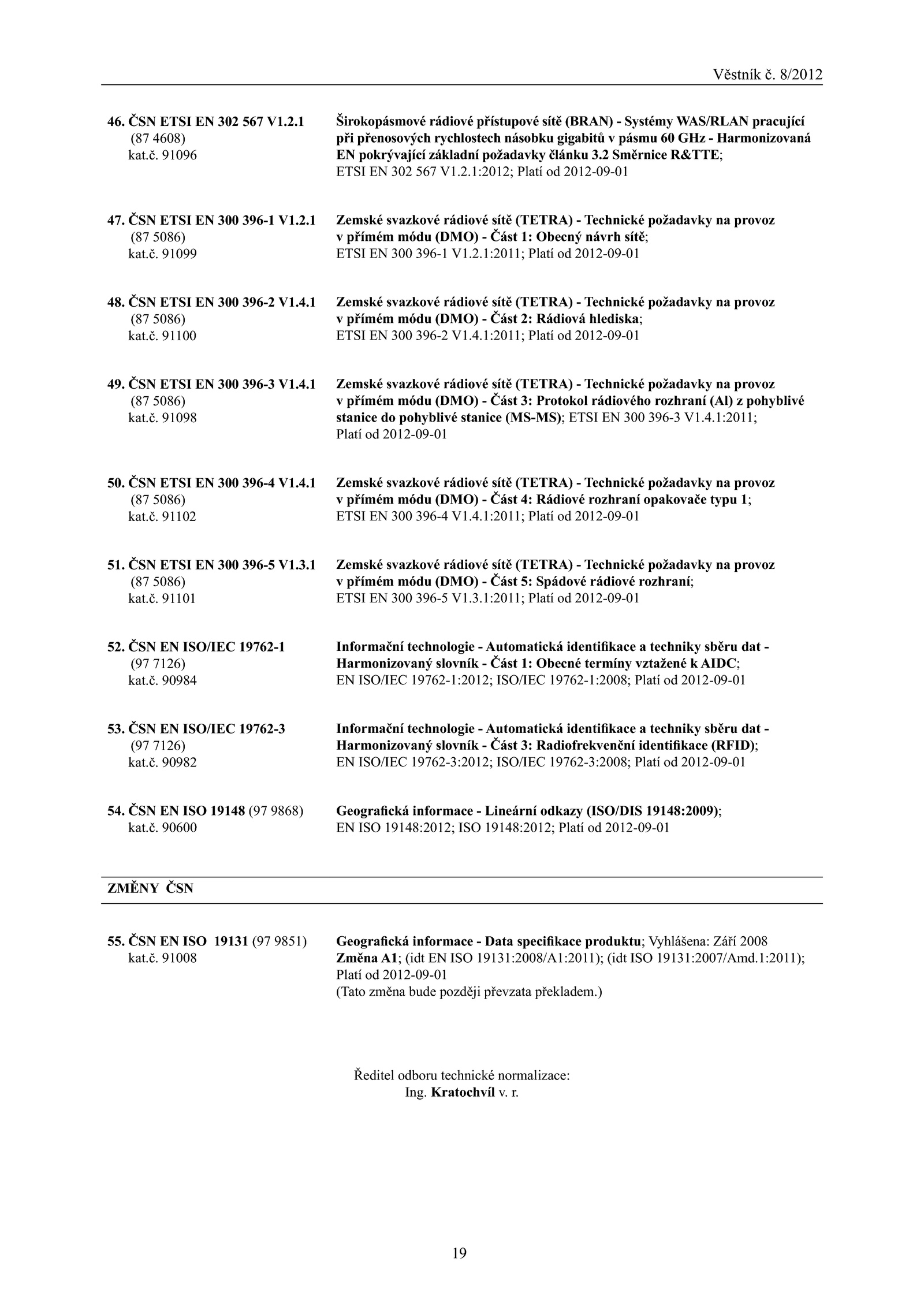 Věstník č. 8/2012

46. ČSN ETSI EN 302 567 V1.2.1 (87 4608) kat.č. 91096

Širokopásmové rádiové přístupové sítě (BRAN) - Systémy WAS/RLAN pracující při přenosových rychlostech násobku gigabitů v pásmu 60 GHz - Harmonizovaná EN pokrývající základní požadavky článku 3.2 Směrnice R&TTE; ETSI EN 302 567 V1.2.1:2012; Platí od 2012-09-01

47. ČSN ETSI EN 300 396-1 V1.2.1 (87 5086) kat.č. 91099

Zemské svazkové rádiové sítě (TETRA) - Technické požadavky na provoz v přímém módu (DMO) - Část 1: Obecný návrh sítě; ETSI EN 300 396-1 V1.2.1:2011; Platí od 2012-09-01

48. ČSN ETSI EN 300 396-2 V1.4.1 (87 5086) kat.č. 91100

Zemské svazkové rádiové sítě (TETRA) - Technické požadavky na provoz v přímém módu (DMO) - Část 2: Rádiová hlediska; ETSI EN 300 396-2 V1.4.1:2011; Platí od 2012-09-01

49. ČSN ETSI EN 300 396-3 V1.4.1 (87 5086) kat.č. 91098

Zemské svazkové rádiové sítě (TETRA) - Technické požadavky na provoz v přímém módu (DMO) - Část 3: Protokol rádiového rozhraní (Al) z pohyblivé stanice do pohyblivé stanice (MS-MS); ETSI EN 300 396-3 V1.4.1:2011; Platí od 2012-09-01

50. ČSN ETSI EN 300 396-4 V1.4.1 (87 5086) kat.č. 91102

Zemské svazkové rádiové sítě (TETRA) - Technické požadavky na provoz v přímém módu (DMO) - Část 4: Rádiové rozhraní opakovače typu 1; ETSI EN 300 396-4 V1.4.1:2011; Platí od 2012-09-01

51. ČSN ETSI EN 300 396-5 V1.3.1 (87 5086) kat.č. 91101

Zemské svazkové rádiové sítě (TETRA) - Technické požadavky na provoz v přímém módu (DMO) - Část 5: Spádové rádiové rozhraní; ETSI EN 300 396-5 V1.3.1:2011; Platí od 2012-09-01

52. ČSN EN ISO/IEC 19762-1 (97 7126) kat.č. 90984

Informační technologie - Automatická identifikace a techniky sběru dat - Harmonizovaný slovník - Část 1: Obecné termíny vztažené k AIDC; EN ISO/IEC 19762-1:2012; ISO/IEC 19762-1:2008; Platí od 2012-09-01

53. ČSN EN ISO/IEC 19762-3 (97 7126) kat.č. 90982

Informační technologie - Automatická identifikace a techniky sběru dat - Harmonizovaný slovník - Část 3: Radiofrekvenční identifikace (RFID); EN ISO/IEC 19762-3:2012; ISO/IEC 19762-3:2008; Platí od 2012-09-01

54. ČSN EN ISO 19148 (97 9868) kat.č. 90600

Geografická informace - Lineární odkazy (ISO/DIS 19148:2009); EN ISO 19148:2012; ISO 19148:2012; Platí od 2012-09-01

ZMĚNY ČSN

55. ČSN EN ISO 19131 (97 9851) kat.č. 91008

Geografická informace - Data specifikace produktu; Vyhlášena: Září 2008 Změna A1; (idt EN ISO 19131:2008/A1:2011); (idt ISO 19131:2007/Amd.1:2011); Platí od 2012-09-01
(Tato změna bude později převzata překladem.)

Ředitel odboru technické normalizace:
Ing. Kratochvíl v. r.

19